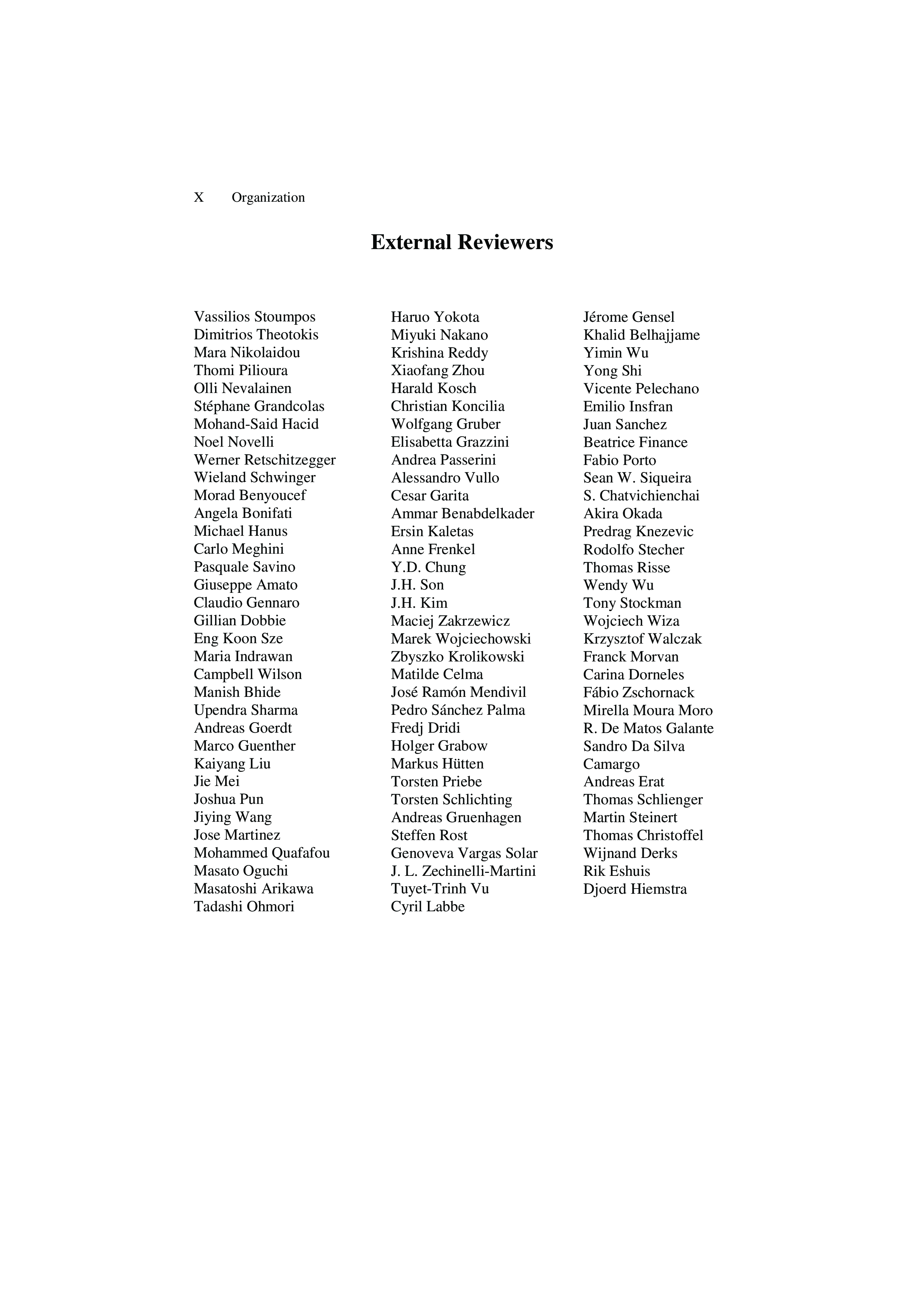 X Organization

External Reviewers

Vassilios Stoumpos
Dimitrios Theotokis
Mara Nikolaidou
Thomi Pilioura
Olli Nevalainen
Stéphane Grandcolas
Mohand-Said Hacid
Noel Novelli
Werner Retschitzegger
Wieland Schwinger
Morad Benyoucef
Angela Bonifati
Michael Hanus
Carlo Meghini
Pasquale Savino
Giuseppe Amato
Claudio Gennaro
Gillian Dobbie
Eng Koon Sze
Maria Indrawan
Campbell Wilson
Manish Bhide
Upendra Sharma
Andreas Goerdt
Marco Guenther
Kaiyang Liu
Jie Mei
Joshua Pun
Jiying Wang
Jose Martinez
Mohammed Quafafou
Masato Oguchi
Masatoshi Arikawa
Tadashi Ohmori

Haruo Yokota
Miyuki Nakano
Krishina Reddy
Xiaofang Zhou
Harald Kosch
Christian Koncilia
Wolfgang Gruber
Elisabetta Grazzini
Andrea Passerini
Alessandro Vullo
Cesar Garita
Ammar Benabdelkader
Ersin Kaletas
Anne Frenkel
Y.D. Chung
J.H. Son
J.H. Kim
Maciej Zakrzewicz
Marek Wojciechowski
Zbyszko Krolikowski
Matilde Celma
José Ramón Mendivil
Pedro Sánchez Palma
Fredj Dridi
Holger Grabow
Markus Hütten
Torsten Priebe
Torsten Schlichting
Andreas Gruenhagen
Steffen Rost
Genoveva Vargas Solar
J. L. Zechinelli-Martini
Tuyet-Trinh Vu
Cyril Labbe

Jérome Gensel
Khalid Belhajjame
Yimin Wu
Yong Shi
Vicente Pelechano
Emilio Insfran
Juan Sanchez
Beatrice Finance
Fabio Porto
Sean W. Siqueira
S. Chatvichienchai
Akira Okada
Predrag Knezevic
Rodolfo Stecher
Thomas Risse
Wendy Wu
Tony Stockman
Wojciech Wiza
Krzysztof Walczak
Franck Morvan
Carina Dorneles
Fábio Zschornack
Mirella Moura Moro
R. De Matos Galante
Sandro Da Silva Camargo
Andreas Erat
Thomas Schlienger
Martin Steinert
Thomas Christoffel
Wijnand Derks
Rik Eshuis
Djoerd Hiemstra